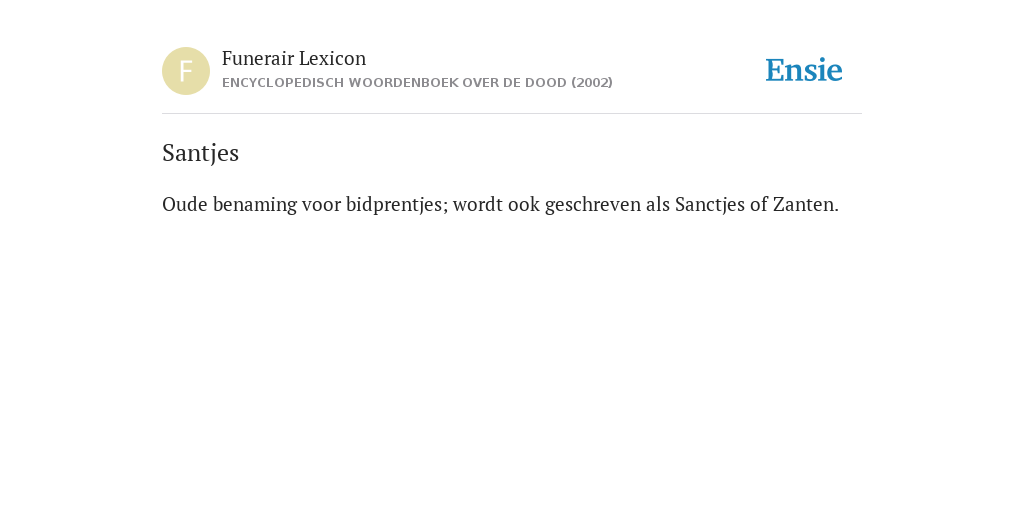 F

Funerair Lexicon
ENCYCLOPEDISCH WOORDENBOEK OVER DE DOOD (2002)

Ensie

Santjes

Oude benaming voor bidprentjes; wordt ook geschreven als Sanctjes of Zanten.